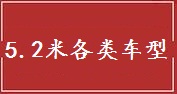 5.2米各类车型